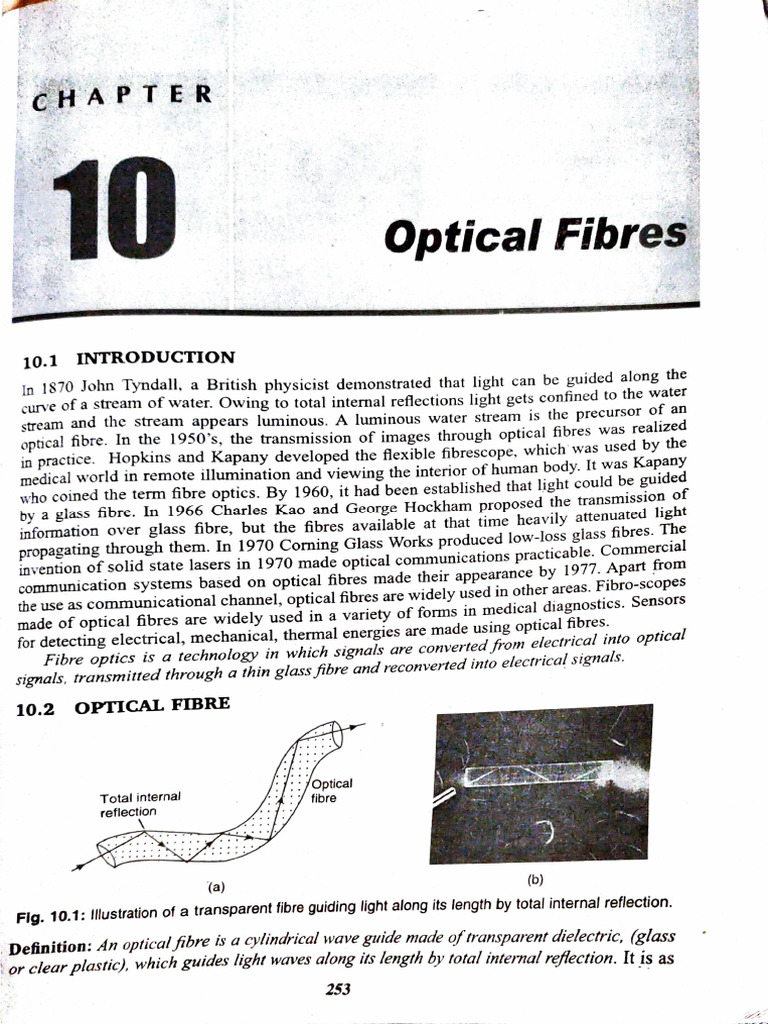 CHAPTER

10

Optical Fibres

10.1 INTRODUCTION

In 1870 John Tyndall, a British physicist demonstrated that light can be guided along the curve of a stream of water. Owing to total internal reflections light gets confined to the water stream and the stream appears luminous. A luminous water stream is the precursor of an optical fibre. In the 1950's, the transmission of images through optical fibres was realized in practice. Hopkins and Kapany developed the flexible fibrescope, which was used by the medical world in remote illumination and viewing the interior of human body. It was Kapany who coined the term fibre optics. By 1960, it had been established that light could be guided by a glass fibre. In 1966 Charles Kao and George Hockham proposed the transmission of information over glass fibre, but the fibres available at that time heavily attenuated light propagating through them. In 1970 Corning Glass Works produced low-loss glass fibres. The invention of solid state lasers in 1970 made optical communications practicable. Commercial communication systems based on optical fibres made their appearance by 1977. Apart from the use as communicational channel, optical fibres are widely used in other areas. Fibro-scopes made of optical fibres are widely used in a variety of forms in medical diagnostics. Sensors for detecting electrical, mechanical, thermal energies are made using optical fibres.

Fibre optics is a technology in which signals are converted from electrical into optical signals, transmitted through a thin glass fibre and reconverted into electrical signals.

10.2 OPTICAL FIBRE

Total internal reflection

Optical fibre

(a)

(b)

Fig. 10.1: Illustration of a transparent fibre guiding light along its length by total internal reflection.

Definition: An optical fibre is a cylindrical wave guide made of transparent dielectric, (glass or clear plastic), which guides light waves along its length by total internal reflection. It is as

253